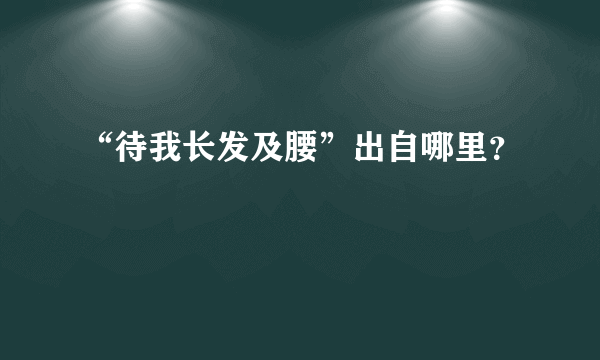 “待我长发及腰”出自哪里？